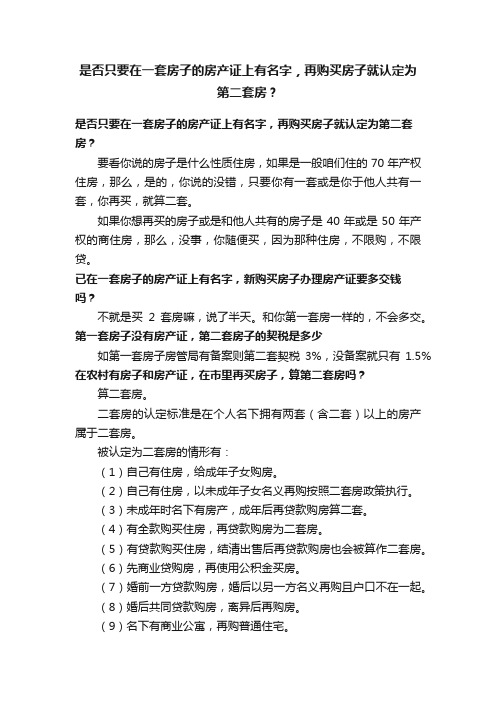 是否只要在一套房子的房产证上有名字，再购买房子就认定为第二套房？

是否只要在一套房子的房产证上有名字，再购买房子就认定为第二套房？

要看你说的房子是什么性质住房，如果是一般咱们住的 70 年产权住房，那么，是的，你说的没错，只要你有一套或是你于他人共有一套，你再买，就算二套。

如果你想再买的房子或是和他人共有的房子是 40 年或是 50 年产权的商住房，那么，没事，你随便买，因为那种住房，不限购，不限贷。

已在一套房子的房产证上有名字，新购买房子办理房产证要多交钱吗？

不就是买 2 套房嘛，说了半天。和你第一套房一样的，不会多交。

第一套房子没有房产证，第二套房子的契税是多少

如第一套房子房管局有备案则第二套契税 3%，没备案就只有 1.5%

在农村有房子和房产证，在市里再买房子，算第二套房吗？

算二套房。

二套房的认定标准是在个人名下拥有两套（含二套）以上的房产属于二套房。

被认定为二套房的情形有：

（1）自己有住房，给成年子女购房。

（2）自己有住房，以未成年子女名义再购按照二套房政策执行。

（3）未成年时名下有房产，成年后再贷款购房算二套。

（4）有全款购买住房，再贷款购房为二套房。

（5）有贷款购买住房，结清出售后再贷款购房也会被算作二套房。

（6）先商业贷购房，再使用公积金买房。

（7）婚前一方贷款购房，婚后以另一方名义再购且户口不在一起。

（8）婚后共同贷款购房，离异后再购房。

（9）名下有商业公寓，再购普通住宅。